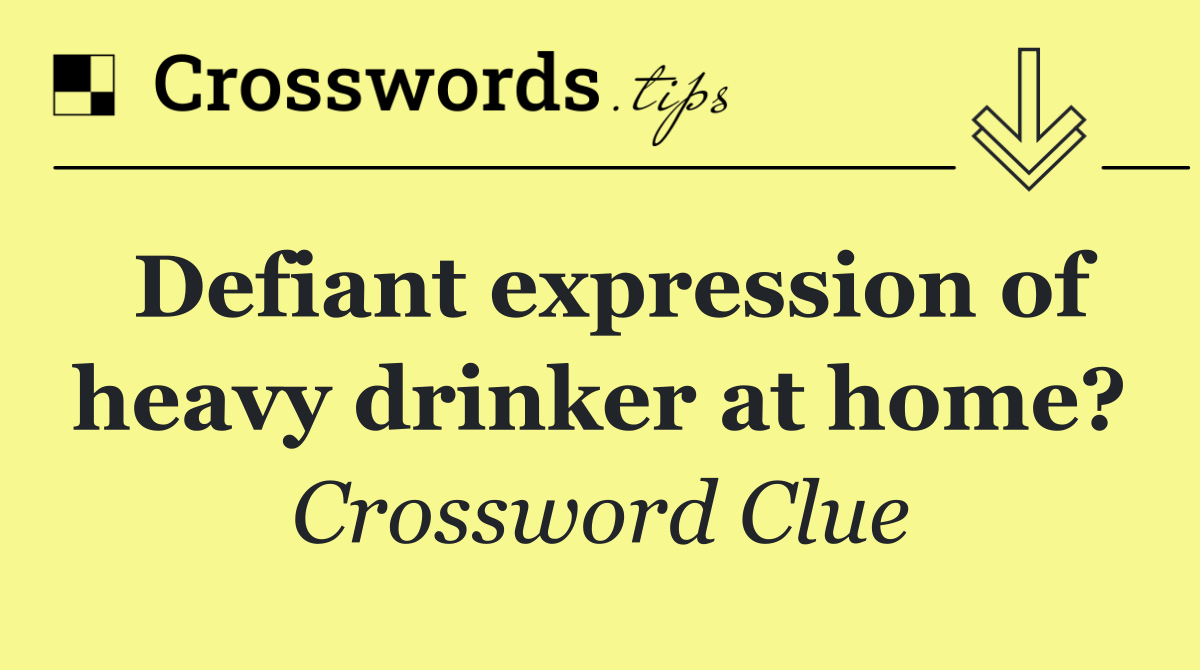 Crosswords.tips

Defiant expression of heavy drinker at home?

Crossword Clue